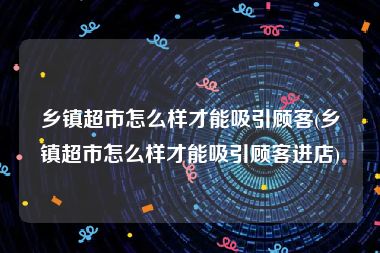 乡镇超市怎么样才能吸引顾客(乡镇超市怎么样才能吸引顾客进店)